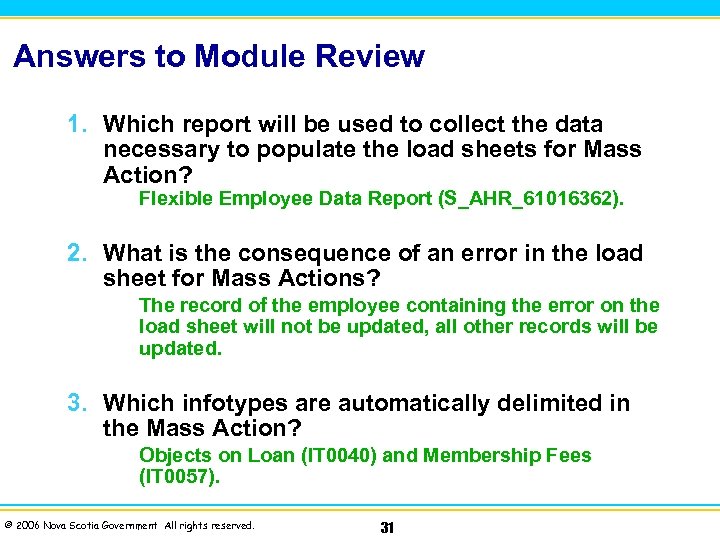 Answers to Module Review

1. Which report will be used to collect the data necessary to populate the load sheets for Mass Action?

Flexible Employee Data Report (S_AHR_61016362).

2. What is the consequence of an error in the load sheet for Mass Actions?

The record of the employee containing the error on the load sheet will not be updated, all other records will be updated.

3. Which infotypes are automatically delimited in the Mass Action?

Objects on Loan (IT0040) and Membership Fees (IT0057).

© 2006 Nova Scotia Government All rights reserved.

31